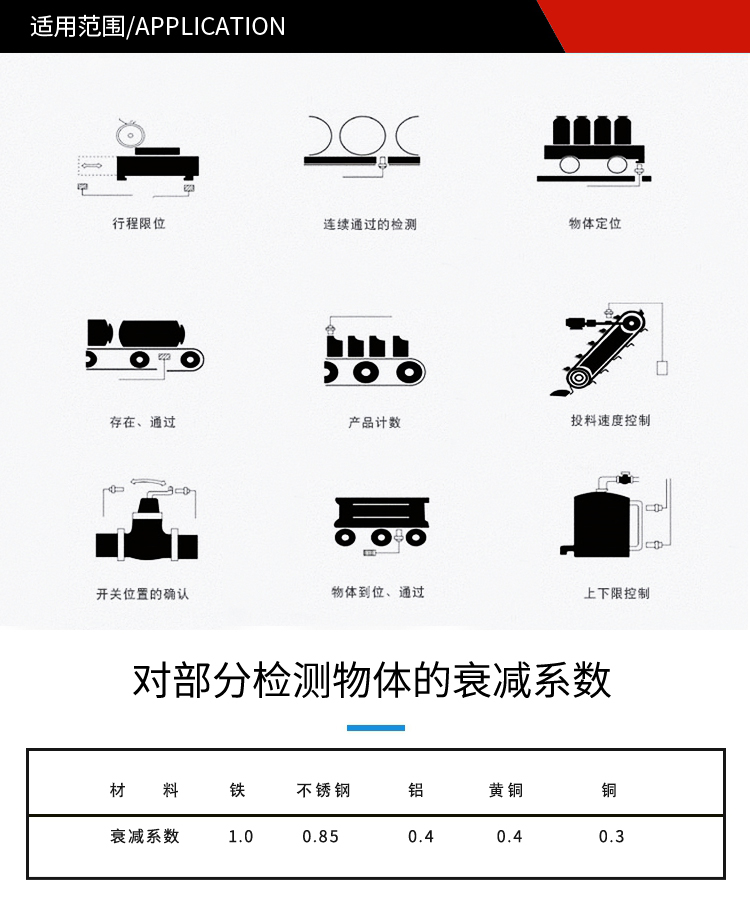 适用范围/APPLICATION

行程限位

连续通过的检测

物体定位

存在、通过

产品计数

投料速度控制

开关位置的确认

物体到位、通过

上下限控制

对部分检测物体的衰减系数

| 材　料 | 铁 | 不锈钢 | 铝 | 黄铜 | 铜 |
|---|---|---|---|---|---|
| 衰减系数 | 1.0 | 0.85 | 0.4 | 0.4 | 0.3 |